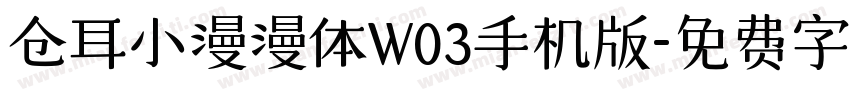 仓耳小漫漫体W03手机版-免费字